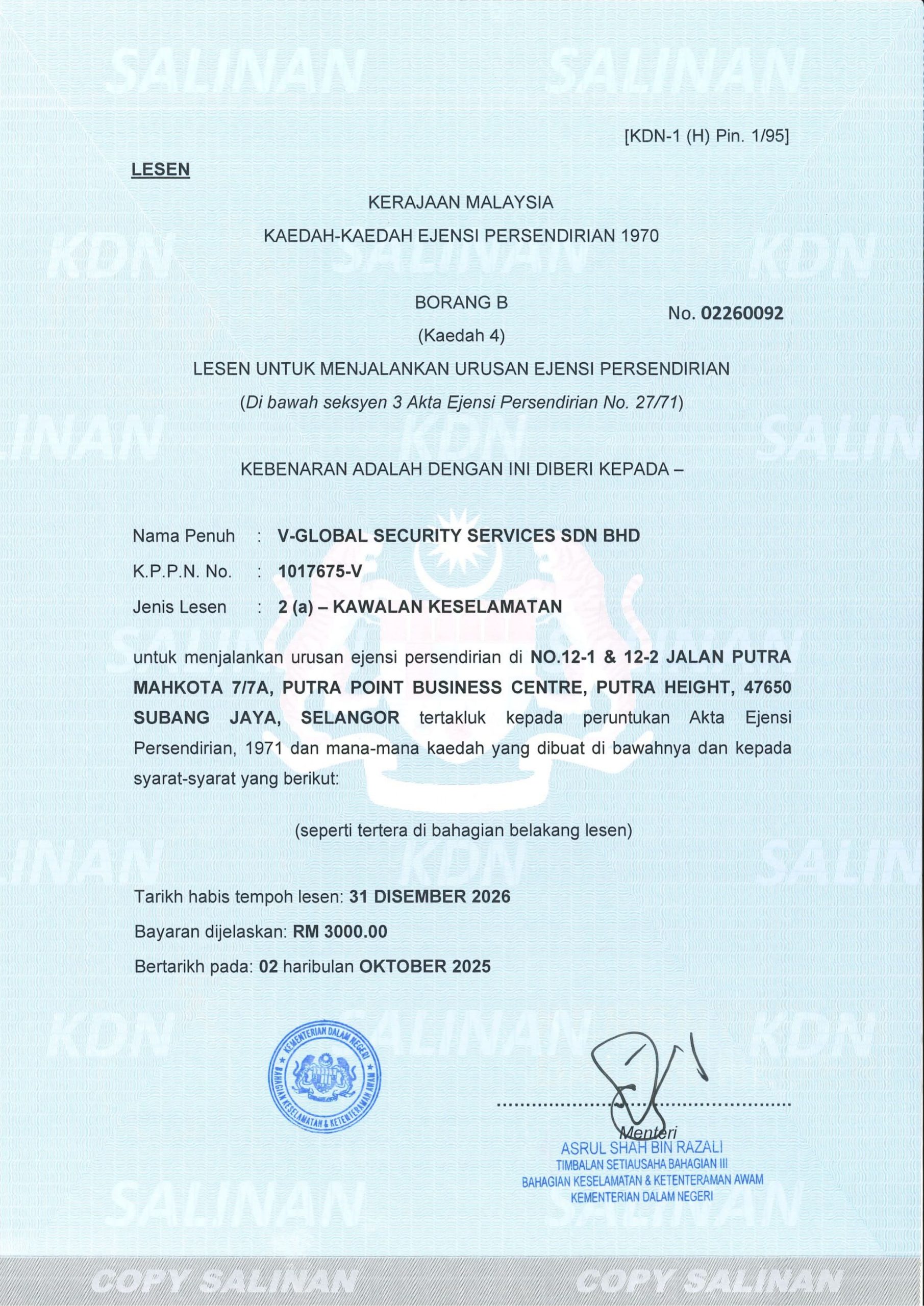 SALINAN SALINAN

[KDN-1 (H) Pin. 1/95]

LESEN

KERAJAAN MALAYSIA

KAEDAH-KAEDAH EJENSI PERSENDIRIAN 1970

BORANG B

No. 02260092

(Kaedah 4)

LESEN UNTUK MENJALANKAN URUSAN EJENSI PERSENDIRIAN

(Di bawah seksyen 3 Akta Ejensi Persendirian No. 27/71)

KEBENARAN ADALAH DENGAN INI DIBERI KEPADA –

Nama Penuh : V-GLOBAL SECURITY SERVICES SDN BHD

K.P.P.N. No. : 1017675-V

Jenis Lesen : 2 (a) – KAWALAN KESELAMATAN

untuk menjalankan urusan ejensi persendirian di NO.12-1 & 12-2 JALAN PUTRA MAHKOTA 7/7A, PUTRA POINT BUSINESS CENTRE, PUTRA HEIGHT, 47650 SUBANG JAYA, SELANGOR tertakluk kepada peruntukan Akta Ejensi Persendirian, 1971 dan mana-mana kaedah yang dibuat di bawahnya dan kepada syarat-syarat yang berikut:

(seperti tertera di bahagian belakang lesen)

Tarikh habis tempoh lesen: 31 DISEMBER 2026

Bayaran dijelaskan: RM 3000.00

Bertarikh pada: 02 haribulan OKTOBER 2025

KEMENTERIAN DALAM NEGERI
BAHAGIAN KESELAMATAN & KETENTERAMAN AWAM

Menteri
ASRUL SHAH BIN RAZALI
TIMBALAN SETIAUSAHA BAHAGIAN III
BAHAGIAN KESELAMATAN & KETENTERAMAN AWAM
KEMENTERIAN DALAM NEGERI

COPY SALINAN COPY SALINAN